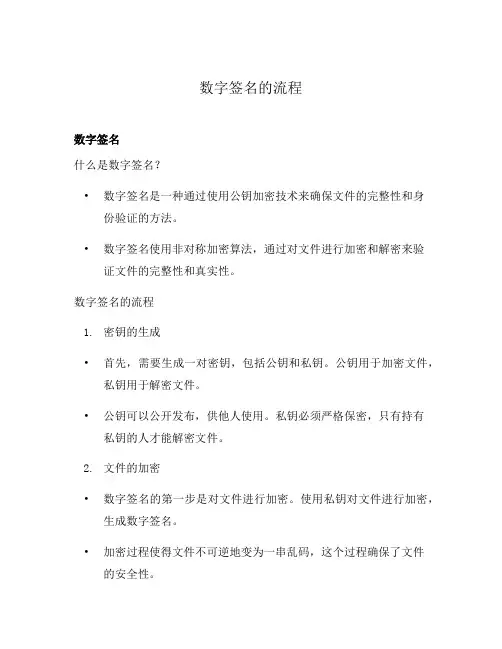 数字签名的流程

数字签名

什么是数字签名？

• 数字签名是一种通过使用公钥加密技术来确保文件的完整性和身份验证的方法。

• 数字签名使用非对称加密算法，通过对文件进行加密和解密来验证文件的完整性和真实性。

数字签名的流程

1. 密钥的生成

• 首先，需要生成一对密钥，包括公钥和私钥。公钥用于加密文件，私钥用于解密文件。

• 公钥可以公开发布，供他人使用。私钥必须严格保密，只有持有私钥的人才能解密文件。

2. 文件的加密

• 数字签名的第一步是对文件进行加密。使用私钥对文件进行加密，生成数字签名。

• 加密过程使得文件不可逆地变为一串乱码，这个过程确保了文件的安全性。